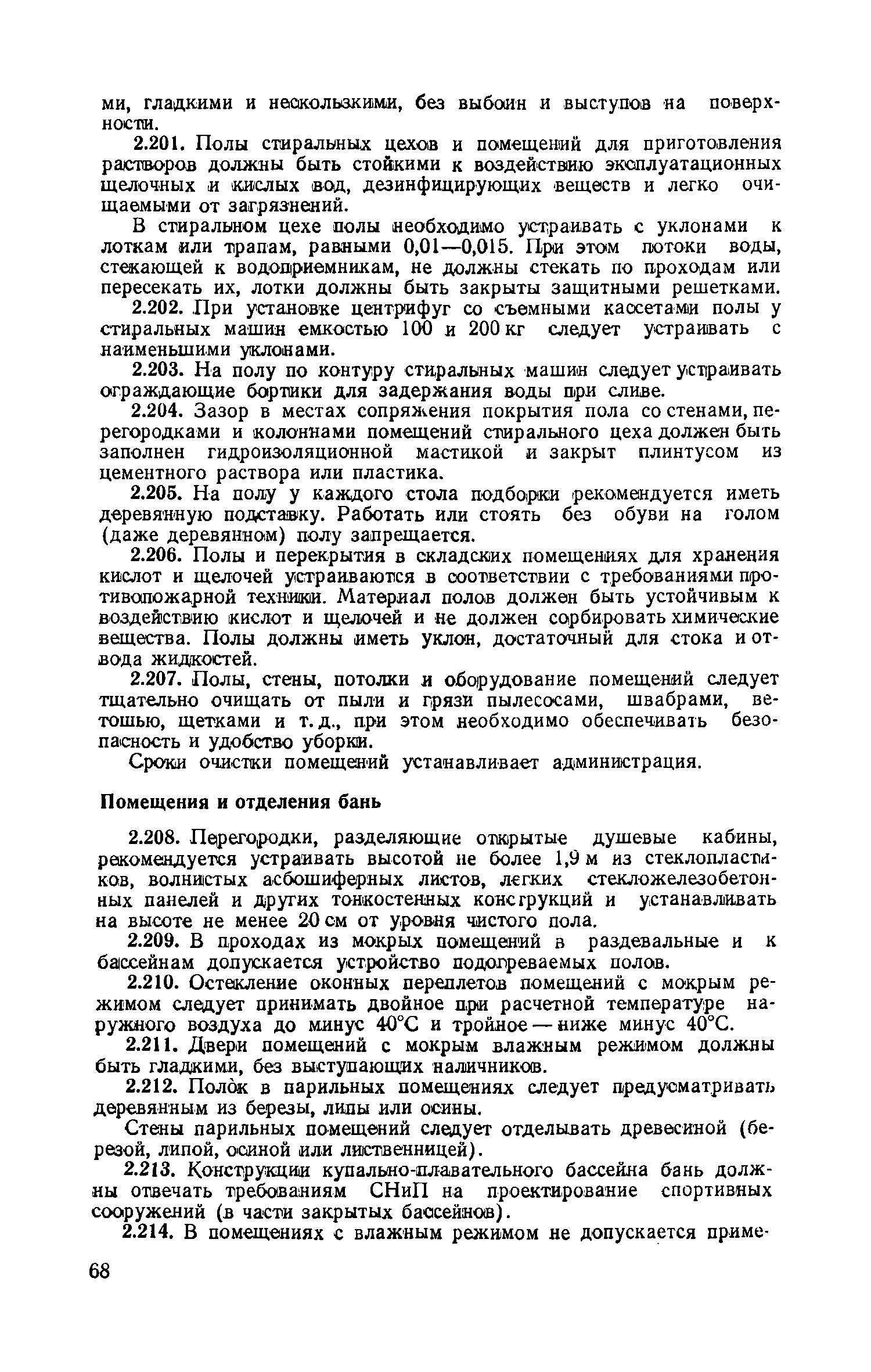 ми, гладкими и нескользкими, без выбоин и выступов на поверхности.

2.201. Полы стиральных цехов и помещений для приготовления растворов должны быть стойкими к воздействию эксплуатационных щелочных и кислых вод, дезинфицирующих веществ и легко очищаемыми от загрязнений.

В стиральном цехе полы необходимо устраивать с уклонами к лоткам или трапам, равными 0,01—0,015. При этом потоки воды, стекающей к водоприемникам, не должны стекать по проходам или пересекать их, лотки должны быть закрыты защитными решетками.

2.202. При установке центрифуг со съемными кассетами полы у стиральных машин емкостью 100 и 200 кг следует устраивать с наименьшими уклонами.

2.203. На полу по контуру стиральных машин следует устраивать ограждающие бортики для задержания воды при сливе.

2.204. Зазор в местах сопряжения покрытия пола со стенами, перегородками и колоннами помещений стирального цеха должен быть заполнен гидроизоляционной мастикой и закрыт плинтусом из цементного раствора или пластика.

2.205. На полу у каждого стола подборки рекомендуется иметь деревянную подставку. Работать или стоять без обуви на голом (даже деревянном) полу запрещается.

2.206. Полы и перекрытия в складских помещениях для хранения кислот и щелочей устраиваются в соответствии с требованиями противопожарной техники. Материал полов должен быть устойчивым к воздействию кислот и щелочей и не должен сорбировать химические вещества. Полы должны иметь уклон, достаточный для стока и отвода жидкостей.

2.207. Полы, стены, потолки и оборудование помещений следует тщательно очищать от пыли и грязи пылесосами, швабрами, ветошью, щетками и т. д., при этом необходимо обеспечивать безопасность и удобство уборки.

Сроки очистки помещений устанавливает администрация.

Помещения и отделения бань

2.208. Перегородки, разделяющие открытые душевые кабины, рекомендуется устраивать высотой не более 1,9 м из стеклопластиков, волнистых асбошиферных листов, легких стекложелезобетонных панелей и других тонкостенных конструкций и устанавливать на высоте не менее 20 см от уровня чистого пола.

2.209. В проходах из мокрых помещений в раздевальные и к бассейнам допускается устройство подогреваемых полов.

2.210. Остекление оконных переплетов помещений с мокрым режимом следует принимать двойное при расчетной температуре наружного воздуха до минус 40°С и тройное — ниже минус 40°С.

2.211. Двери помещений с мокрым влажным режимом должны быть гладкими, без выступающих наличников.

2.212. Полок в парильных помещениях следует предусматривать деревянным из березы, липы или осины.

Стены парильных помещений следует отделывать древесиной (березой, липой, осиной или лиственницей).

2.213. Конструкции купально-плавательного бассейна бань должны отвечать требованиям СНиП на проектирование спортивных сооружений (в части закрытых бассейнов).

2.214. В помещениях с влажным режимом не допускается приме-

68